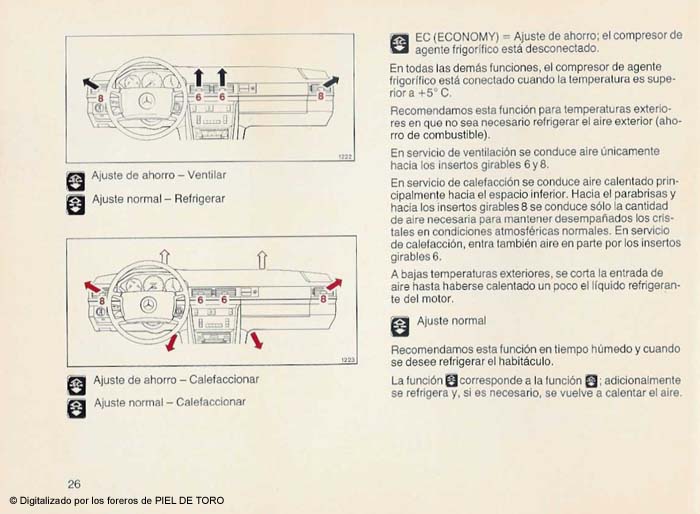 8
6
6
8
1222

Ajuste de ahorro – Ventilar

Ajuste normal – Refrigerar

8
6
6
8
1223

Ajuste de ahorro – Calefaccionar

Ajuste normal – Calefaccionar

26

© Digitalizado por los foreros de PIEL DE TORO

EC (ECONOMY) = Ajuste de ahorro; el compresor de agente frigorífico está desconectado.

En todas las demás funciones, el compresor de agente frigorífico está conectado cuando la temperatura es superior a +5° C.

Recomendamos esta función para temperaturas exteriores en que no sea necesario refrigerar el aire exterior (ahorro de combustible).

En servicio de ventilación se conduce aire únicamente hacia los insertos girables 6 y 8.

En servicio de calefacción se conduce aire calentado principalmente hacia el espacio inferior. Hacia el parabrisas y hacia los insertos girables 8 se conduce sólo la cantidad de aire necesaria para mantener desempañados los cristales en condiciones atmosféricas normales. En servicio de calefacción, entra también aire en parte por los insertos girables 6.

A bajas temperaturas exteriores, se corta la entrada de aire hasta haberse calentado un poco el líquido refrigerante del motor.

Ajuste normal

Recomendamos esta función en tiempo húmedo y cuando se desee refrigerar el habitáculo.

La función corresponde a la función ; adicionalmente se refrigera y, si es necesario, se vuelve a calentar el aire.